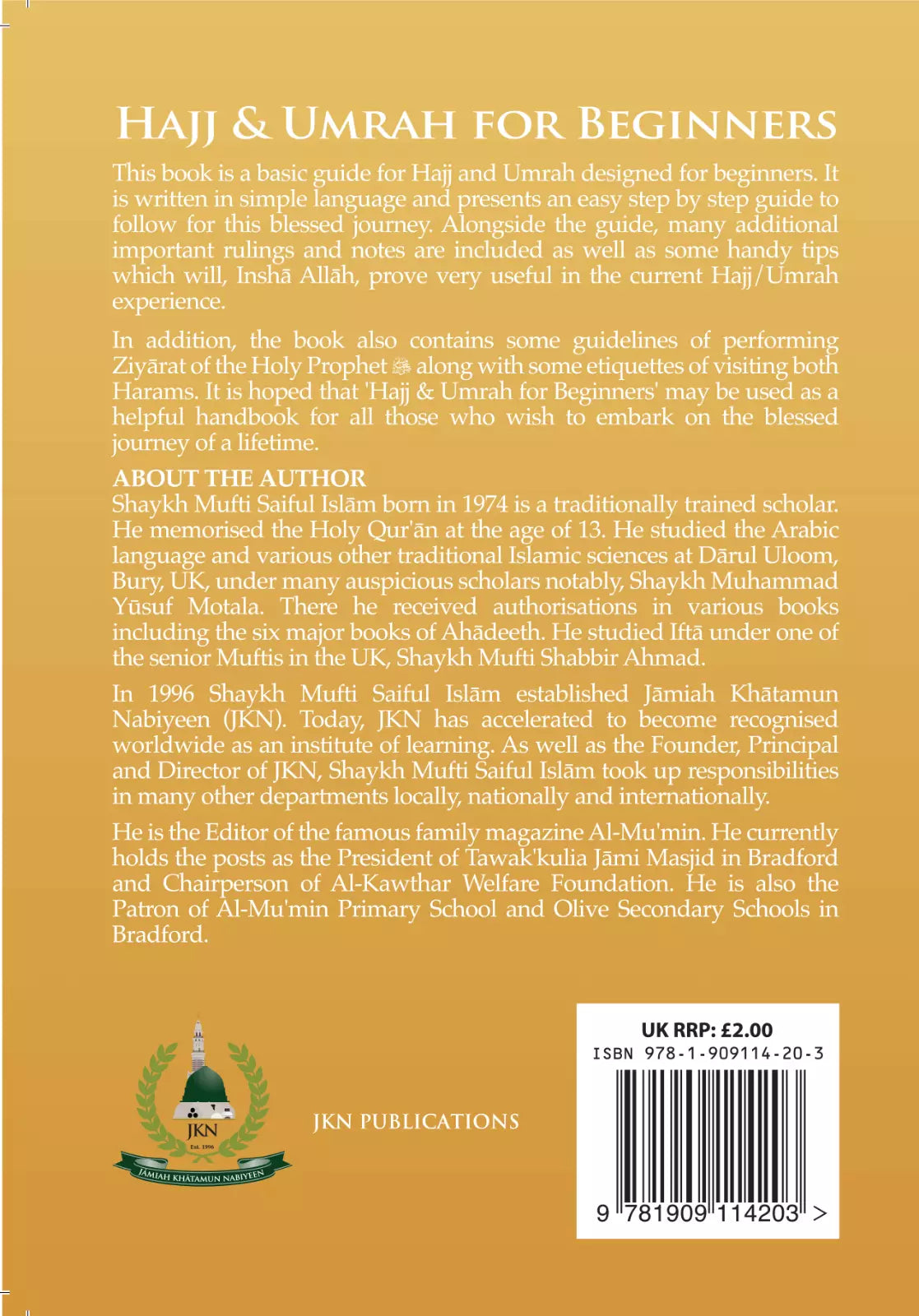 HAJJ & UMRAH FOR BEGINNERS

This book is a basic guide for Hajj and Umrah designed for beginners. It is written in simple language and presents an easy step by step guide to follow for this blessed journey. Alongside the guide, many additional important rulings and notes are included as well as some handy tips which will, Inshā Allāh, prove very useful in the current Hajj/Umrah experience.

In addition, the book also contains some guidelines of performing Ziyārat of the Holy Prophet ﷺ along with some etiquettes of visiting both Harams. It is hoped that 'Hajj & Umrah for Beginners' may be used as a helpful handbook for all those who wish to embark on the blessed journey of a lifetime.

ABOUT THE AUTHOR
Shaykh Mufti Saiful Islām born in 1974 is a traditionally trained scholar. He memorised the Holy Qur'ān at the age of 13. He studied the Arabic language and various other traditional Islamic sciences at Dārul Uloom, Bury, UK, under many auspicious scholars notably, Shaykh Muhammad Yūsuf Motala. There he received authorisations in various books including the six major books of Ahādeeth. He studied Iftā under one of the senior Muftis in the UK, Shaykh Mufti Shabbir Ahmad.

In 1996 Shaykh Mufti Saiful Islām established Jāmiah Khātamun Nabiyeen (JKN). Today, JKN has accelerated to become recognised worldwide as an institute of learning. As well as the Founder, Principal and Director of JKN, Shaykh Mufti Saiful Islām took up responsibilities in many other departments locally, nationally and internationally.

He is the Editor of the famous family magazine Al-Mu'min. He currently holds the posts as the President of Tawak'kulia Jāmi Masjid in Bradford and Chairperson of Al-Kawthar Welfare Foundation. He is also the Patron of Al-Mu'min Primary School and Olive Secondary Schools in Bradford.

JKN
Est. 1996
JĀMIAH KHĀTAMUN NABIYEEN

JKN PUBLICATIONS

UK RRP: £2.00
ISBN 978-1-909114-20-3
9 781909 114203 >